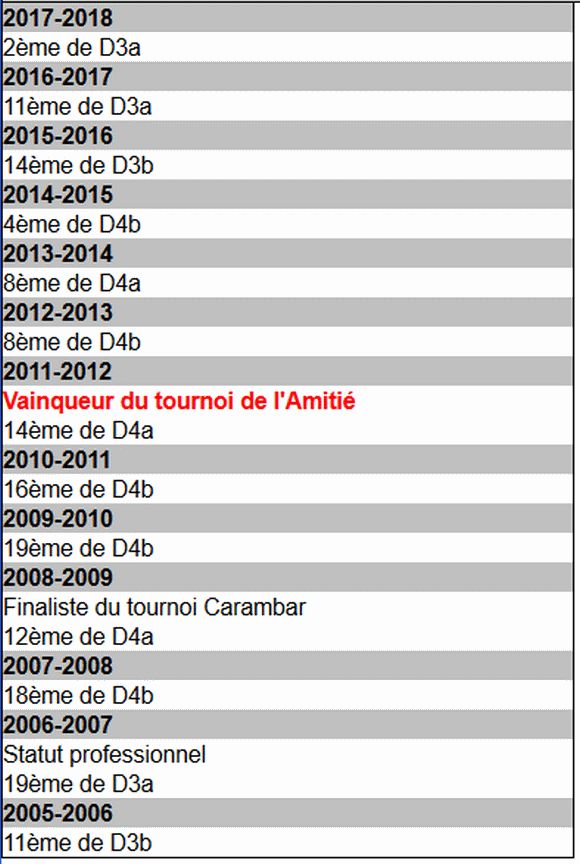 2017-2018
2ème de D3a
2016-2017
11ème de D3a
2015-2016
14ème de D3b
2014-2015
4ème de D4b
2013-2014
8ème de D4a
2012-2013
8ème de D4b
2011-2012
Vainqueur du tournoi de l'Amitié
14ème de D4a
2010-2011
16ème de D4b
2009-2010
19ème de D4b
2008-2009
Finaliste du tournoi Carambar
12ème de D4a
2007-2008
18ème de D4b
2006-2007
Statut professionnel
19ème de D3a
2005-2006
11ème de D3b